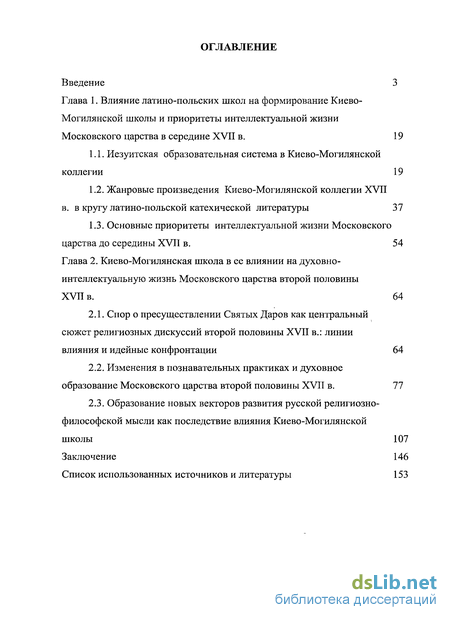 ОГЛАВЛЕНИЕ

Введение 3

Глава 1. Влияние латино-польских школ на формирование Киево-Могилянской школы и приоритеты интеллектуальной жизни Московского царства в середине XVII в. 19

1.1. Иезуитская образовательная система в Киево-Могилянской коллегии 19

1.2. Жанровые произведения Киево-Могилянской коллегии XVII в. в кругу латино-польской катехической литературы 37

1.3. Основные приоритеты интеллектуальной жизни Московского царства до середины XVII в. 54

Глава 2. Киево-Могилянская школа в ее влиянии на духовно-интеллектуальную жизнь Московского царства второй половины XVII в. 64

2.1. Спор о пресуществлении Святых Даров как центральный сюжет религиозных дискуссий второй половины XVII в.: линии влияния и идейные конфронтации 64

2.2. Изменения в познавательных практиках и духовное образование Московского царства второй половины XVII в. 77

2.3. Образование новых векторов развития русской религиозно-философской мысли как последствие влияния Киево-Могилянской школы 107

Заключение 146

Список использованных источников и литературы 153

dsLib.net
библиотека диссертаций